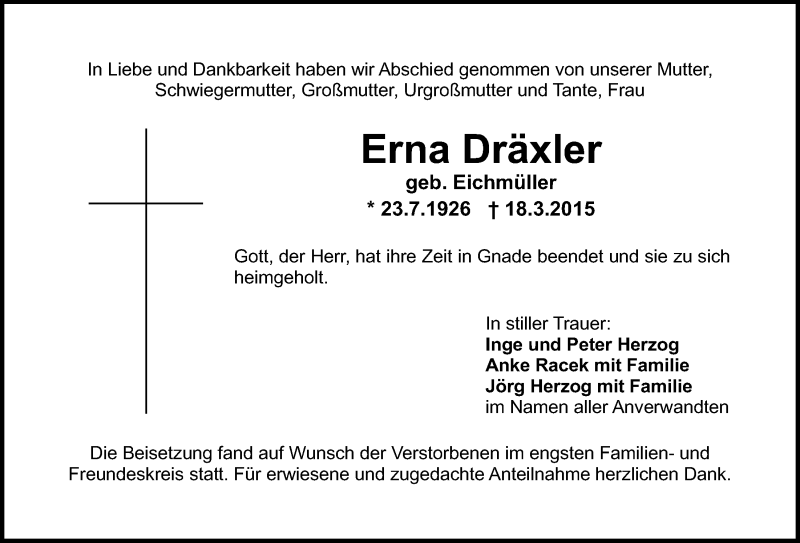 In Liebe und Dankbarkeit haben wir Abschied genommen von unserer Mutter, Schwiegermutter, Großmutter, Urgroßmutter und Tante, Frau

Erna Dräxler
geb. Eichmüller
* 23.7.1926 † 18.3.2015

Gott, der Herr, hat ihre Zeit in Gnade beendet und sie zu sich heimgeholt.

In stiller Trauer:
Inge und Peter Herzog
Anke Racek mit Familie
Jörg Herzog mit Familie
im Namen aller Anverwandten

Die Beisetzung fand auf Wunsch der Verstorbenen im engsten Familien- und Freundeskreis statt. Für erwiesene und zugedachte Anteilnahme herzlichen Dank.